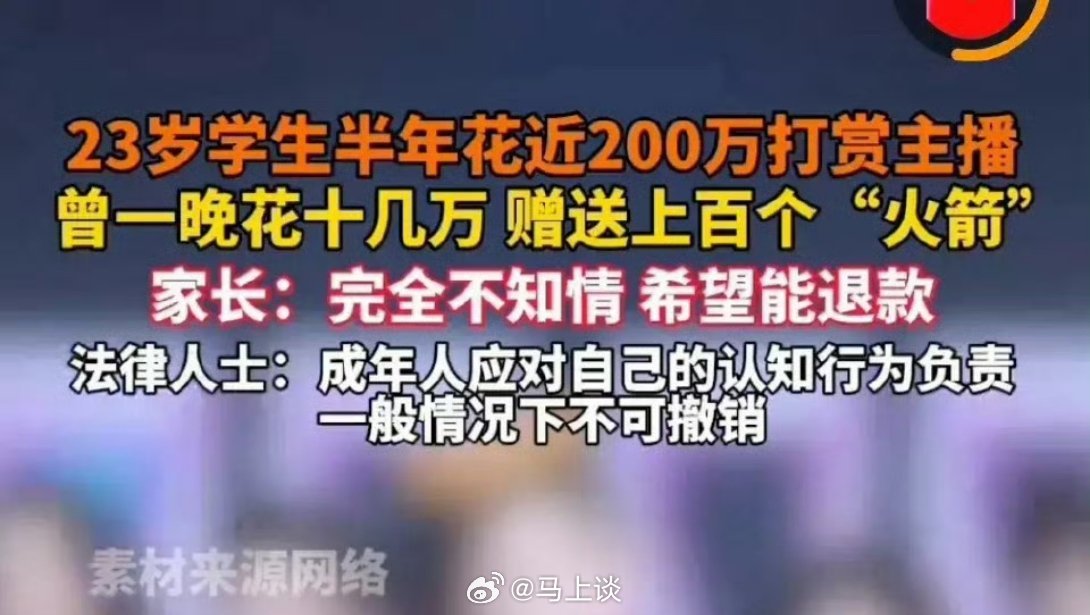 23岁学生半年花近200万打赏主播
曾一晚花十几万 赠送上百个“火箭”
家长：完全不知情 希望能退款
法律人士：成年人应对自己的认知行为负责
一般情况下不可撤销

素材来源网络

@马上谈